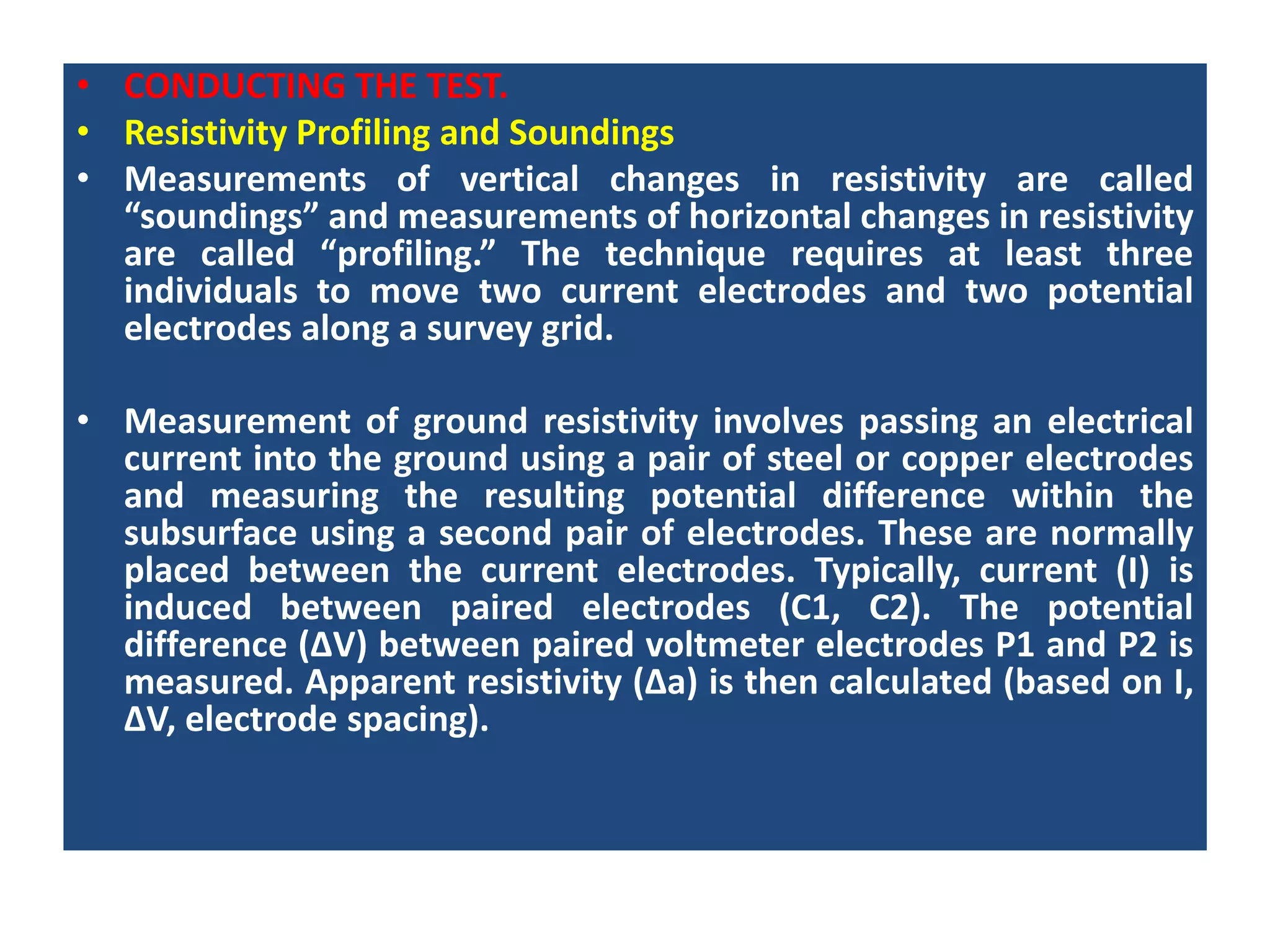 • CONDUCTING THE TEST.
• Resistivity Profiling and Soundings
• Measurements of vertical changes in resistivity are called “soundings” and measurements of horizontal changes in resistivity are called “profiling.” The technique requires at least three individuals to move two current electrodes and two potential electrodes along a survey grid.

• Measurement of ground resistivity involves passing an electrical current into the ground using a pair of steel or copper electrodes and measuring the resulting potential difference within the subsurface using a second pair of electrodes. These are normally placed between the current electrodes. Typically, current (I) is induced between paired electrodes (C1, C2). The potential difference (ΔV) between paired voltmeter electrodes P1 and P2 is measured. Apparent resistivity (Δa) is then calculated (based on I, ΔV, electrode spacing).